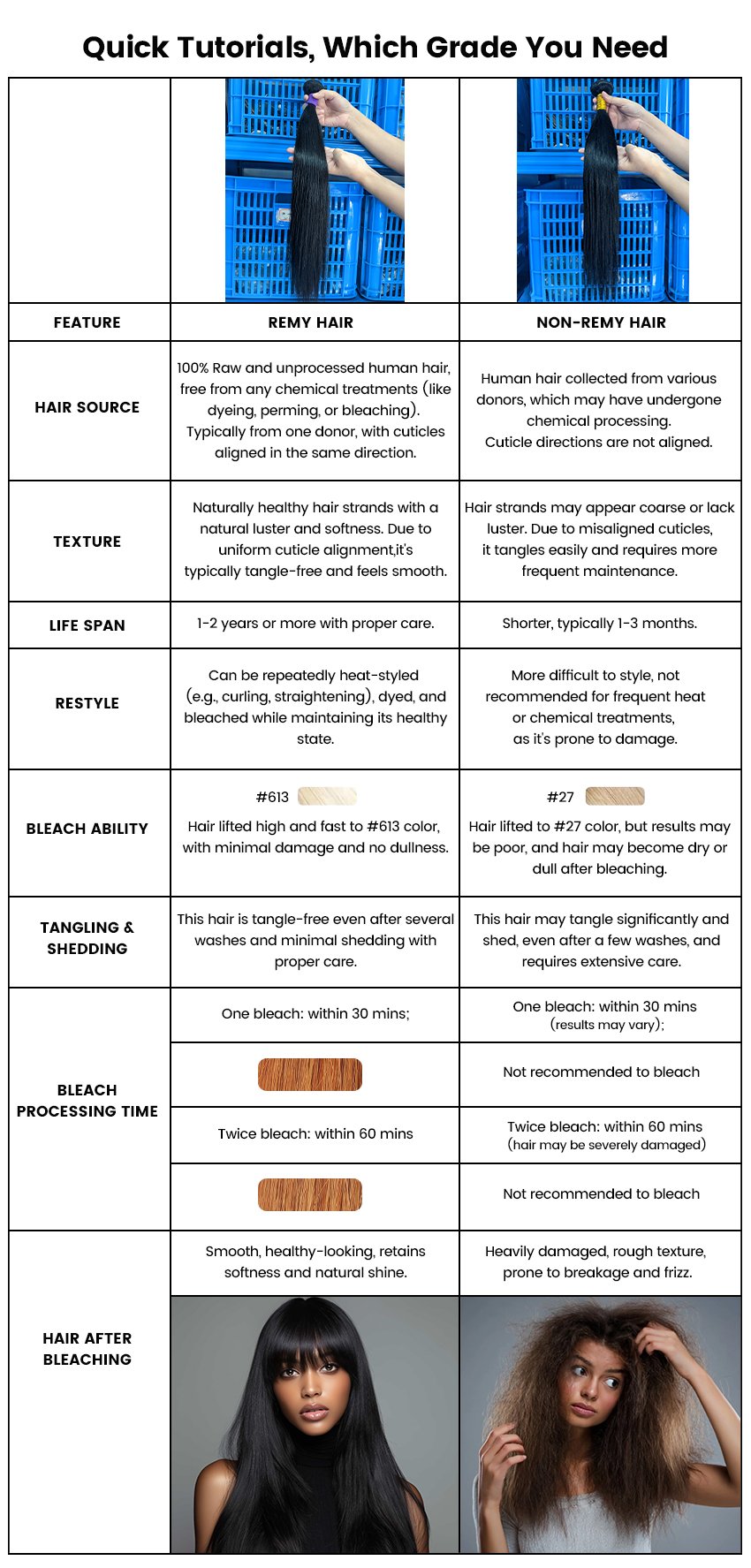 Quick Tutorials, Which Grade You Need

| FEATURE | REMY HAIR | NON-REMY HAIR |
|---|---|---|
| HAIR SOURCE | 100% Raw and unprocessed human hair, free from any chemical treatments (like dyeing, perming, or bleaching). Typically from one donor, with cuticles aligned in the same direction. | Human hair collected from various donors, which may have undergone chemical processing. Cuticle directions are not aligned. |
| TEXTURE | Naturally healthy hair strands with a natural luster and softness. Due to uniform cuticle alignment,it's typically tangle-free and feels smooth. | Hair strands may appear coarse or lack luster. Due to misaligned cuticles, it tangles easily and requires more frequent maintenance. |
| LIFE SPAN | 1-2 years or more with proper care. | Shorter, typically 1-3 months. |
| RESTYLE | Can be repeatedly heat-styled (e.g., curling, straightening), dyed, and bleached while maintaining its healthy state. | More difficult to style, not recommended for frequent heat or chemical treatments, as it's prone to damage. |
| BLEACH ABILITY | #613 Hair lifted high and fast to #613 color, with minimal damage and no dullness. | #27 Hair lifted to #27 color, but results may be poor, and hair may become dry or dull after bleaching. |
| TANGLING & SHEDDING | This hair is tangle-free even after several washes and minimal shedding with proper care. | This hair may tangle significantly and shed, even after a few washes, and requires extensive care. |
| BLEACH PROCESSING TIME | One bleach: within 30 mins; | One bleach: within 30 mins (results may vary); |
| | | Not recommended to bleach |
| | Twice bleach: within 60 mins | Twice bleach: within 60 mins (hair may be severely damaged) |
| | | Not recommended to bleach |
| HAIR AFTER BLEACHING | Smooth, healthy-looking, retains softness and natural shine. | Heavily damaged, rough texture, prone to breakage and frizz. |